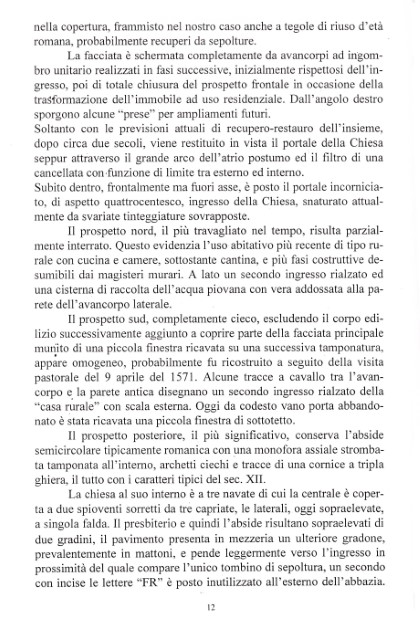 nella copertura, frammisto nel nostro caso anche a tegole di riuso d'età romana, probabilmente recuperi da sepolture.

La facciata è schermata completamente da avancorpi ad ingombro unitario realizzati in fasi successive, inizialmente rispettosi dell'ingresso, poi di totale chiusura del prospetto frontale in occasione della trasformazione dell'immobile ad uso residenziale. Dall'angolo destro sporgono alcune "prese" per ampliamenti futuri.

Soltanto con le previsioni attuali di recupero-restauro dell'insieme, dopo circa due secoli, viene restituito in vista il portale della Chiesa seppur attraverso il grande arco dell'atrio postumo ed il filtro di una cancellata con funzione di limite tra esterno ed interno.

Subito dentro, frontalmente ma fuori asse, è posto il portale incorniciato, di aspetto quattrocentesco, ingresso della Chiesa, snaturato attualmente da svariate tinteggiature sovrapposte.

Il prospetto nord, il più travagliato nel tempo, risulta parzialmente interrato. Questo evidenzia l'uso abitativo più recente di tipo rurale con cucina e camere, sottostante cantina, e più fasi costruttive desumibili dai magisteri murari. A lato un secondo ingresso rialzato ed una cisterna di raccolta dell'acqua piovana con vera addossata alla parete dell'avancorpo laterale.

Il prospetto sud, completamente cieco, escludendo il corpo edilizio successivamente aggiunto a coprire parte della facciata principale munito di una piccola finestra ricavata su una successiva tamponatura, appare omogeneo, probabilmente fu ricostruito a seguito della visita pastorale del 9 aprile del 1571. Alcune tracce a cavallo tra l'avancorpo e la parete antica disegnano un secondo ingresso rialzato della "casa rurale" con scala esterna. Oggi da codesto vano porta abbandonato è stata ricavata una piccola finestra di sottotetto.

Il prospetto posteriore, il più significativo, conserva l'abside semicircolare tipicamente romanica con una monofora assiale strombata tamponata all'interno, archetti ciechi e tracce di una cornice a tripla ghiera, il tutto con i caratteri tipici del sec. XII.

La chiesa al suo interno è a tre navate di cui la centrale è coperta a due spioventi sorretti da tre capriate, le laterali, oggi sopraelevate, a singola falda. Il presbiterio e quindi l'abside risultano sopraelevati di due gradini, il pavimento presenta in mezzeria un ulteriore gradone, prevalentemente in mattoni, e pende leggermente verso l'ingresso in prossimità del quale compare l'unico tombino di sepoltura, un secondo con incise le lettere "FR" è posto inutilizzato all'esterno dell'abbazia.

12